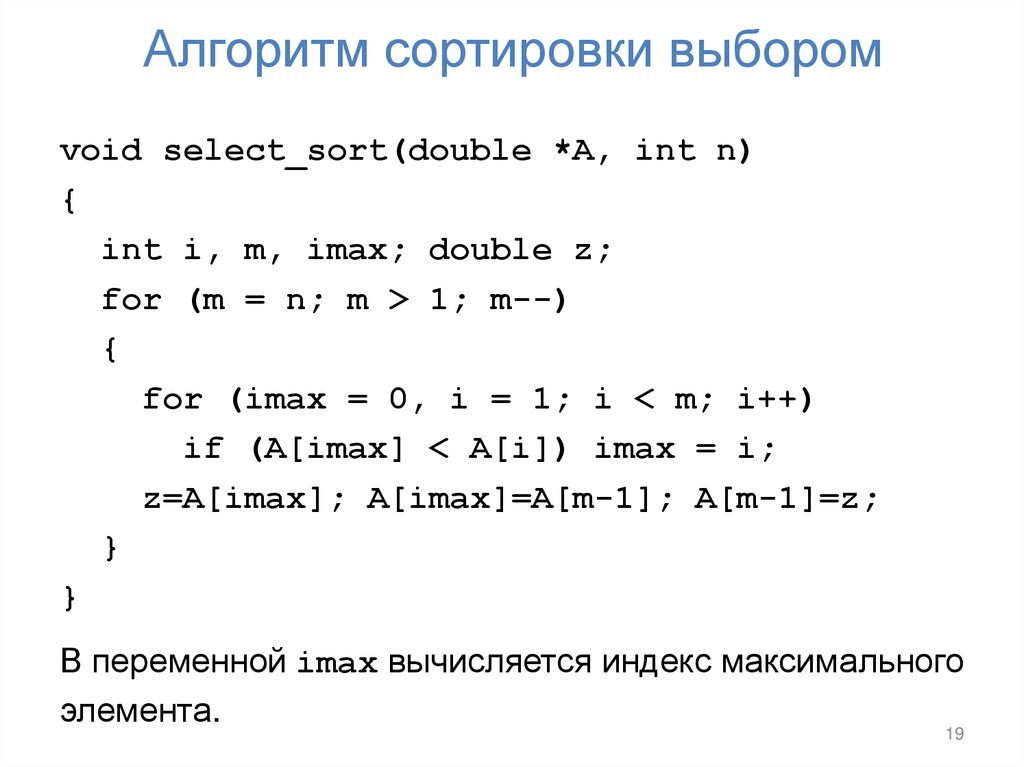 Алгоритм сортировки выбором

void select_sort(double *A, int n)
{
  int i, m, imax; double z;
  for (m = n; m > 1; m--)
  {
    for (imax = 0, i = 1; i < m; i++)
      if (A[imax] < A[i]) imax = i;
    z=A[imax]; A[imax]=A[m-1]; A[m-1]=z;
  }
}

В переменной imax вычисляется индекс максимального элемента.

19